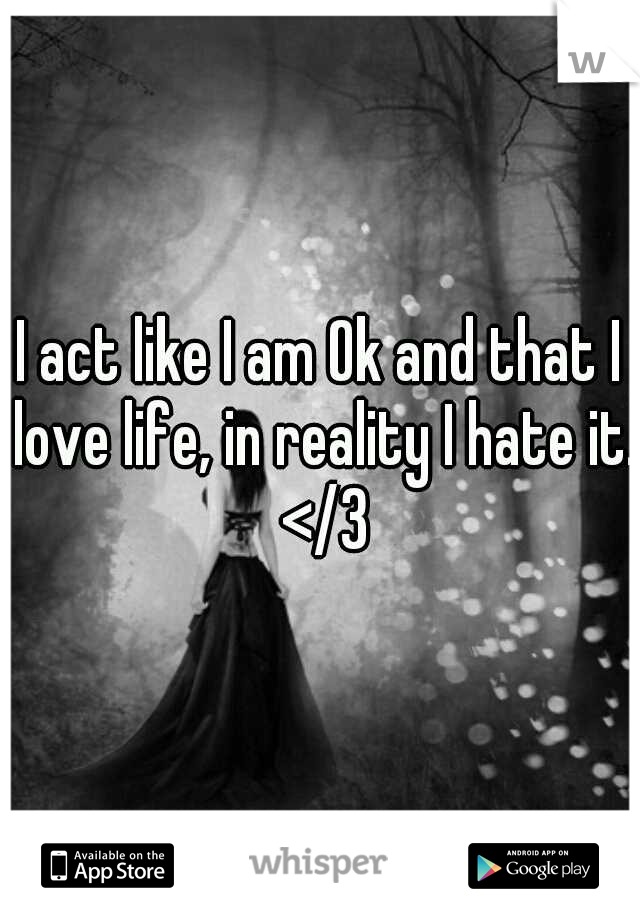 I act like I am Ok and that I love life, in reality I hate it. </3

Available on the App Store whisper ANDROID APP ON Google play